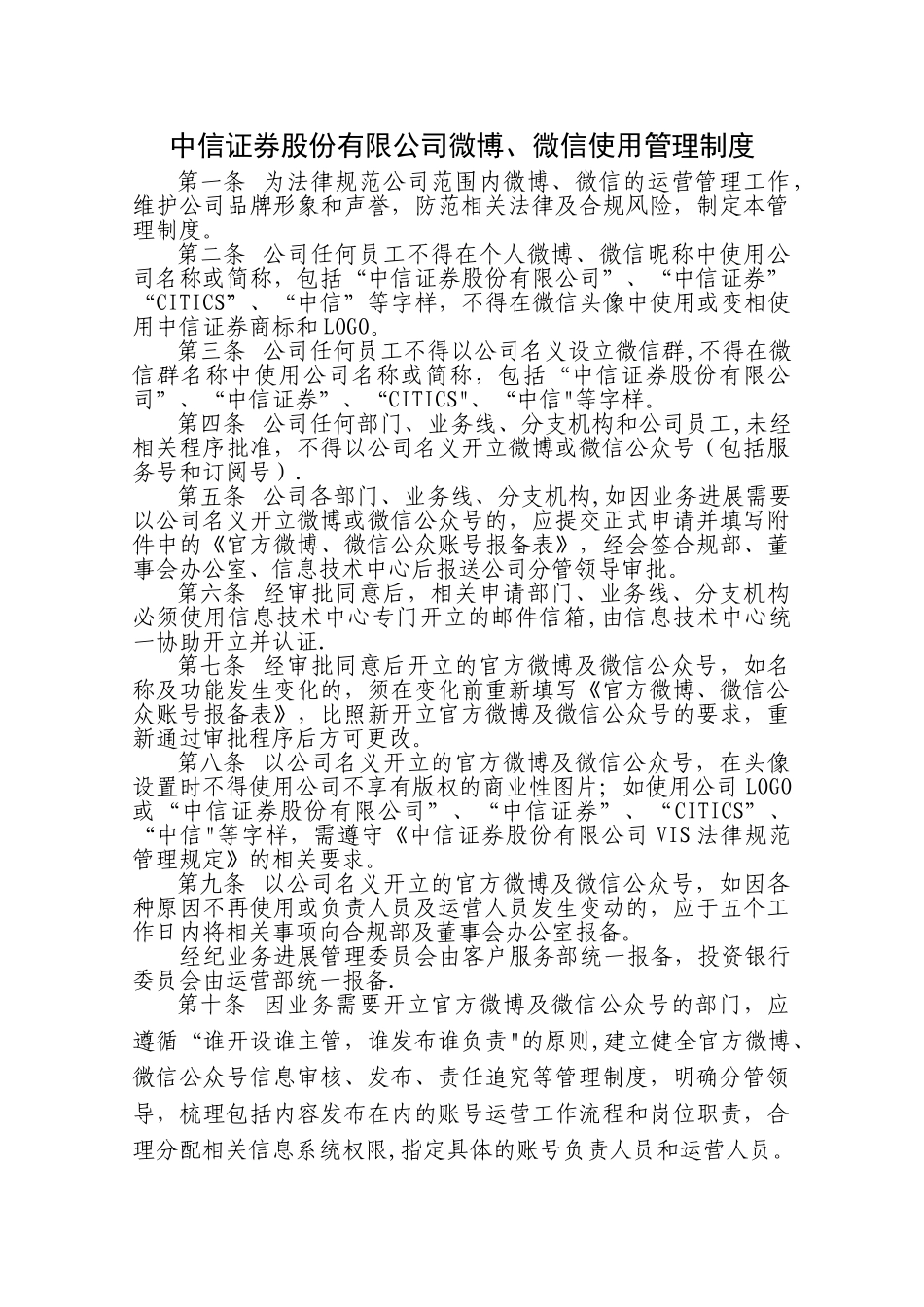 中信证券股份有限公司微博、微信使用管理制度

第一条 为法律规范公司范围内微博、微信的运营管理工作，维护公司品牌形象和声誉，防范相关法律及合规风险，制定本管理制度。

第二条 公司任何员工不得在个人微博、微信昵称中使用公司名称或简称，包括“中信证券股份有限公司”、“中信证券”“CITICS”、“中信”等字样，不得在微信头像中使用或变相使用中信证券商标和LOGO。

第三条 公司任何员工不得以公司名义设立微信群,不得在微信群名称中使用公司名称或简称，包括“中信证券股份有限公司”、“中信证券”、“CITICS"、“中信"等字样。

第四条 公司任何部门、业务线、分支机构和公司员工,未经相关程序批准，不得以公司名义开立微博或微信公众号（包括服务号和订阅号）.

第五条 公司各部门、业务线、分支机构,如因业务进展需要以公司名义开立微博或微信公众号的，应提交正式申请并填写附件中的《官方微博、微信公众账号报备表》，经会签合规部、董事会办公室、信息技术中心后报送公司分管领导审批。

第六条 经审批同意后，相关申请部门、业务线、分支机构必须使用信息技术中心专门开立的邮件信箱,由信息技术中心统一协助开立并认证.

第七条 经审批同意后开立的官方微博及微信公众号，如名称及功能发生变化的，须在变化前重新填写《官方微博、微信公众账号报备表》，比照新开立官方微博及微信公众号的要求，重新通过审批程序后方可更改。

第八条 以公司名义开立的官方微博及微信公众号，在头像设置时不得使用公司不享有版权的商业性图片；如使用公司LOGO或“中信证券股份有限公司”、“中信证券”、“CITICS”、“中信"等字样，需遵守《中信证券股份有限公司VIS法律规范管理规定》的相关要求。

第九条 以公司名义开立的官方微博及微信公众号，如因各种原因不再使用或负责人员及运营人员发生变动的，应于五个工作日内将相关事项向合规部及董事会办公室报备。

经纪业务进展管理委员会由客户服务部统一报备，投资银行委员会由运营部统一报备.

第十条 因业务需要开立官方微博及微信公众号的部门，应遵循“谁开设谁主管，谁发布谁负责"的原则,建立健全官方微博、微信公众号信息审核、发布、责任追究等管理制度，明确分管领导，梳理包括内容发布在内的账号运营工作流程和岗位职责，合理分配相关信息系统权限,指定具体的账号负责人员和运营人员。